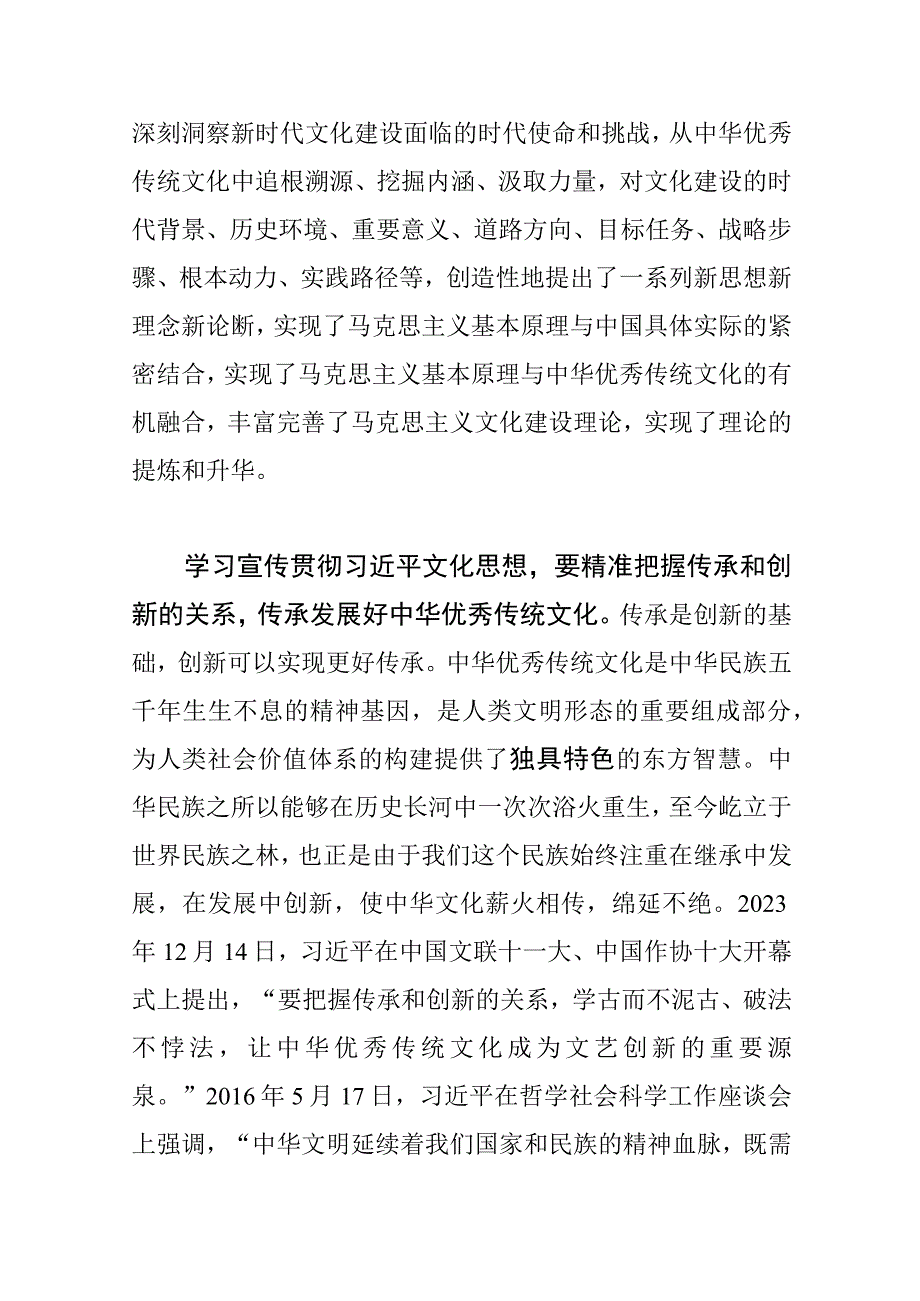 深刻洞察新时代文化建设面临的时代使命和挑战，从中华优秀传统文化中追根溯源、挖掘内涵、汲取力量，对文化建设的时代背景、历史环境、重要意义、道路方向、目标任务、战略步骤、根本动力、实践路径等，创造性地提出了一系列新思想新理念新论断，实现了马克思主义基本原理与中国具体实际的紧密结合，实现了马克思主义基本原理与中华优秀传统文化的有机融合，丰富完善了马克思主义文化建设理论，实现了理论的提炼和升华。

学习宣传贯彻习近平文化思想，要精准把握传承和创新的关系，传承发展好中华优秀传统文化。传承是创新的基础，创新可以实现更好传承。中华优秀传统文化是中华民族五千年生生不息的精神基因，是人类文明形态的重要组成部分，为人类社会价值体系的构建提供了独具特色的东方智慧。中华民族之所以能够在历史长河中一次次浴火重生，至今屹立于世界民族之林，也正是由于我们这个民族始终注重在继承中发展，在发展中创新，使中华文化薪火相传，绵延不绝。2023年12月14日，习近平在中国文联十一大、中国作协十大开幕式上提出，“要把握传承和创新的关系，学古而不泥古、破法不悖法，让中华优秀传统文化成为文艺创新的重要源泉。”2016年5月17日，习近平在哲学社会科学工作座谈会上强调，“中华文明延续着我们国家和民族的精神血脉，既需